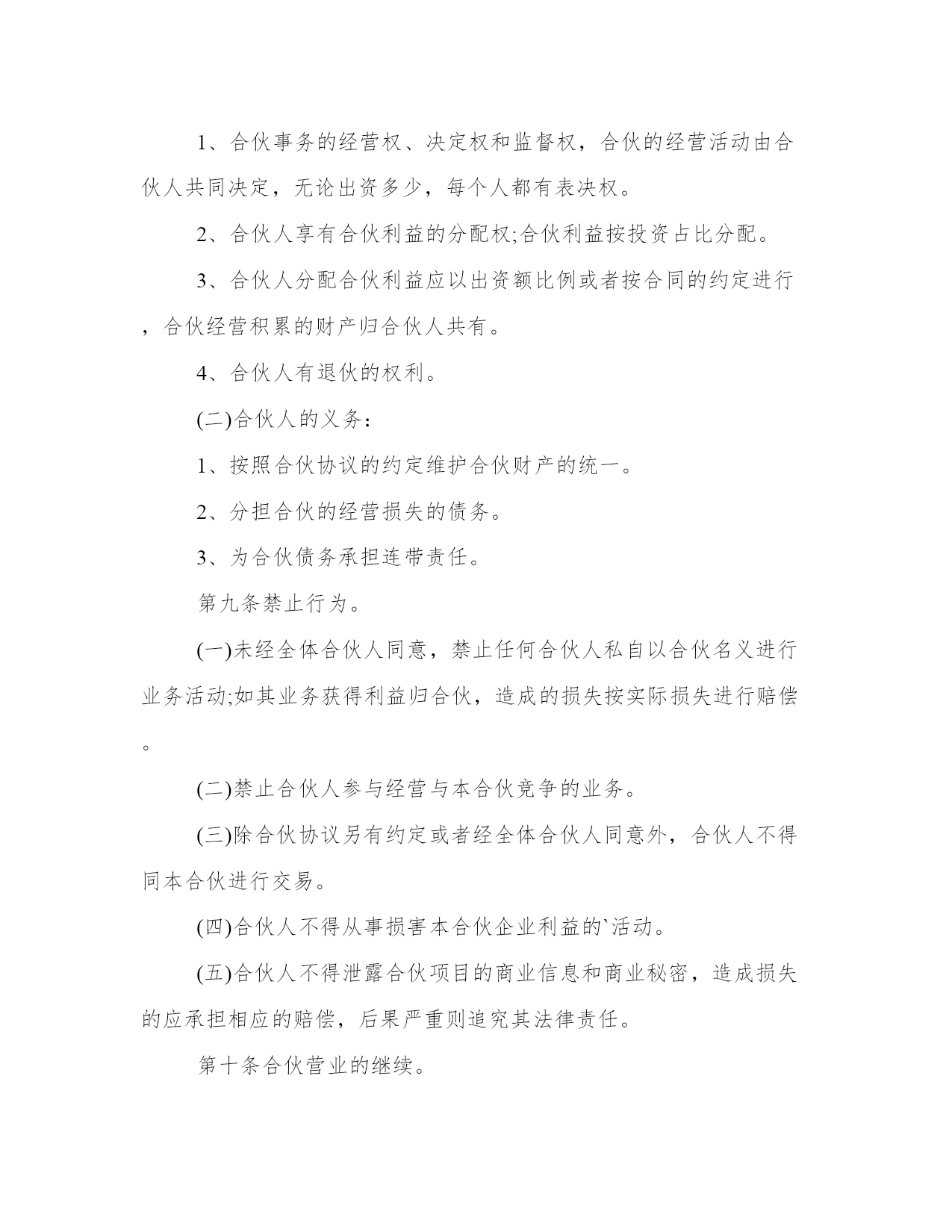 1、合伙事务的经营权、决定权和监督权，合伙的经营活动由合伙人共同决定，无论出资多少，每个人都有表决权。

2、合伙人享有合伙利益的分配权;合伙利益按投资占比分配。

3、合伙人分配合伙利益应以出资额比例或者按合同的约定进行，合伙经营积累的财产归合伙人共有。

4、合伙人有退伙的权利。

(二)合伙人的义务：

1、按照合伙协议的约定维护合伙财产的统一。

2、分担合伙的经营损失的债务。

3、为合伙债务承担连带责任。

第九条禁止行为。

(一)未经全体合伙人同意，禁止任何合伙人私自以合伙名义进行业务活动;如其业务获得利益归合伙，造成的损失按实际损失进行赔偿。

(二)禁止合伙人参与经营与本合伙竞争的业务。

(三)除合伙协议另有约定或者经全体合伙人同意外，合伙人不得同本合伙进行交易。

(四)合伙人不得从事损害本合伙企业利益的`活动。

(五)合伙人不得泄露合伙项目的商业信息和商业秘密，造成损失的应承担相应的赔偿，后果严重则追究其法律责任。

第十条合伙营业的继续。